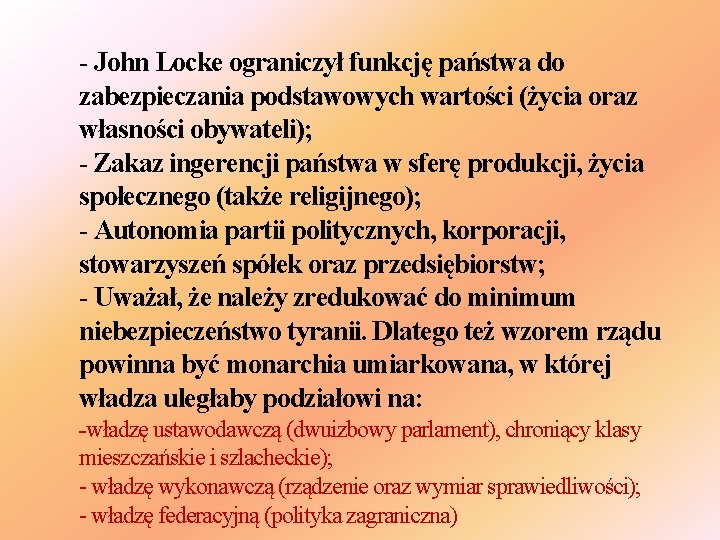 - John Locke ograniczył funkcję państwa do zabezpieczania podstawowych wartości (życia oraz własności obywateli);
- Zakaz ingerencji państwa w sferę produkcji, życia społecznego (także religijnego);
- Autonomia partii politycznych, korporacji, stowarzyszeń spółek oraz przedsiębiorstw;
- Uważał, że należy zredukować do minimum niebezpieczeństwo tyranii. Dlatego też wzorem rządu powinna być monarchia umiarkowana, w której władza uległaby podziałowi na:
-władzę ustawodawczą (dwuizbowy parlament), chroniący klasy mieszczańskie i szlacheckie);
- władzę wykonawczą (rządzenie oraz wymiar sprawiedliwości);
- władzę federacyjną (polityka zagraniczna)